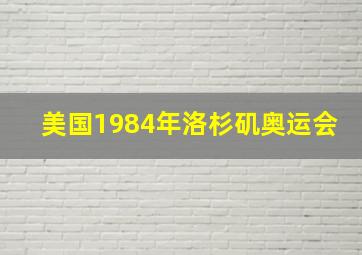 美国1984年洛杉矶奥运会